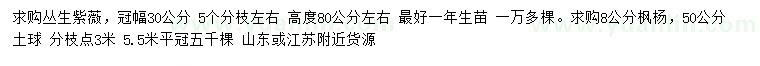 求购丛生紫薇，冠幅30公分 5个分枝左右 高度80公分左右 最好一年生苗 一万多棵。求购8公分枫杨，50公分土球 分枝点3米 5.5米平冠五千棵 山东或江苏附近货源